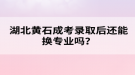 湖北黄石成考录取后还能换专业吗?